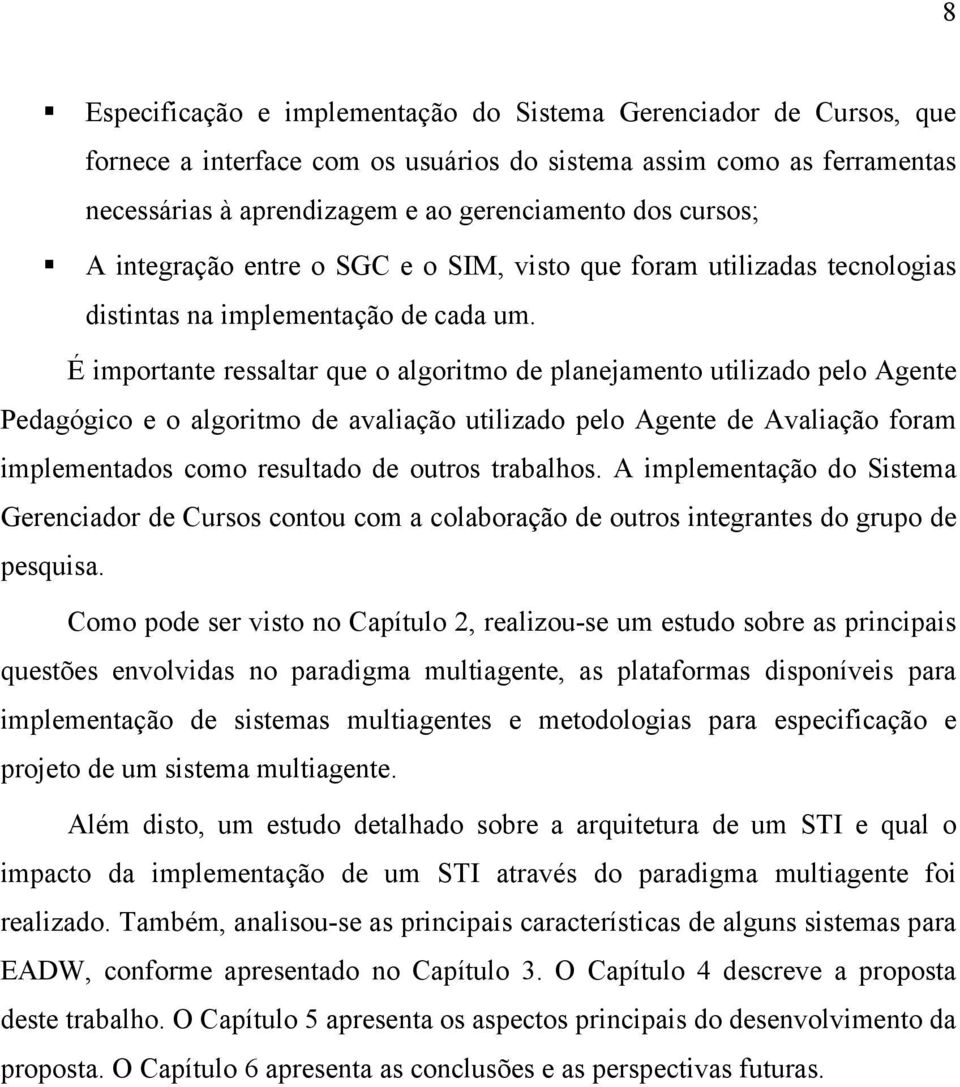 8

▪ Especificação e implementação do Sistema Gerenciador de Cursos, que fornece a interface com os usuários do sistema assim como as ferramentas necessárias à aprendizagem e ao gerenciamento dos cursos;

▪ A integração entre o SGC e o SIM, visto que foram utilizadas tecnologias distintas na implementação de cada um.

É importante ressaltar que o algoritmo de planejamento utilizado pelo Agente Pedagógico e o algoritmo de avaliação utilizado pelo Agente de Avaliação foram implementados como resultado de outros trabalhos. A implementação do Sistema Gerenciador de Cursos contou com a colaboração de outros integrantes do grupo de pesquisa.

Como pode ser visto no Capítulo 2, realizou-se um estudo sobre as principais questões envolvidas no paradigma multiagente, as plataformas disponíveis para implementação de sistemas multiagentes e metodologias para especificação e projeto de um sistema multiagente.

Além disto, um estudo detalhado sobre a arquitetura de um STI e qual o impacto da implementação de um STI através do paradigma multiagente foi realizado. Também, analisou-se as principais características de alguns sistemas para EADW, conforme apresentado no Capítulo 3. O Capítulo 4 descreve a proposta deste trabalho. O Capítulo 5 apresenta os aspectos principais do desenvolvimento da proposta. O Capítulo 6 apresenta as conclusões e as perspectivas futuras.